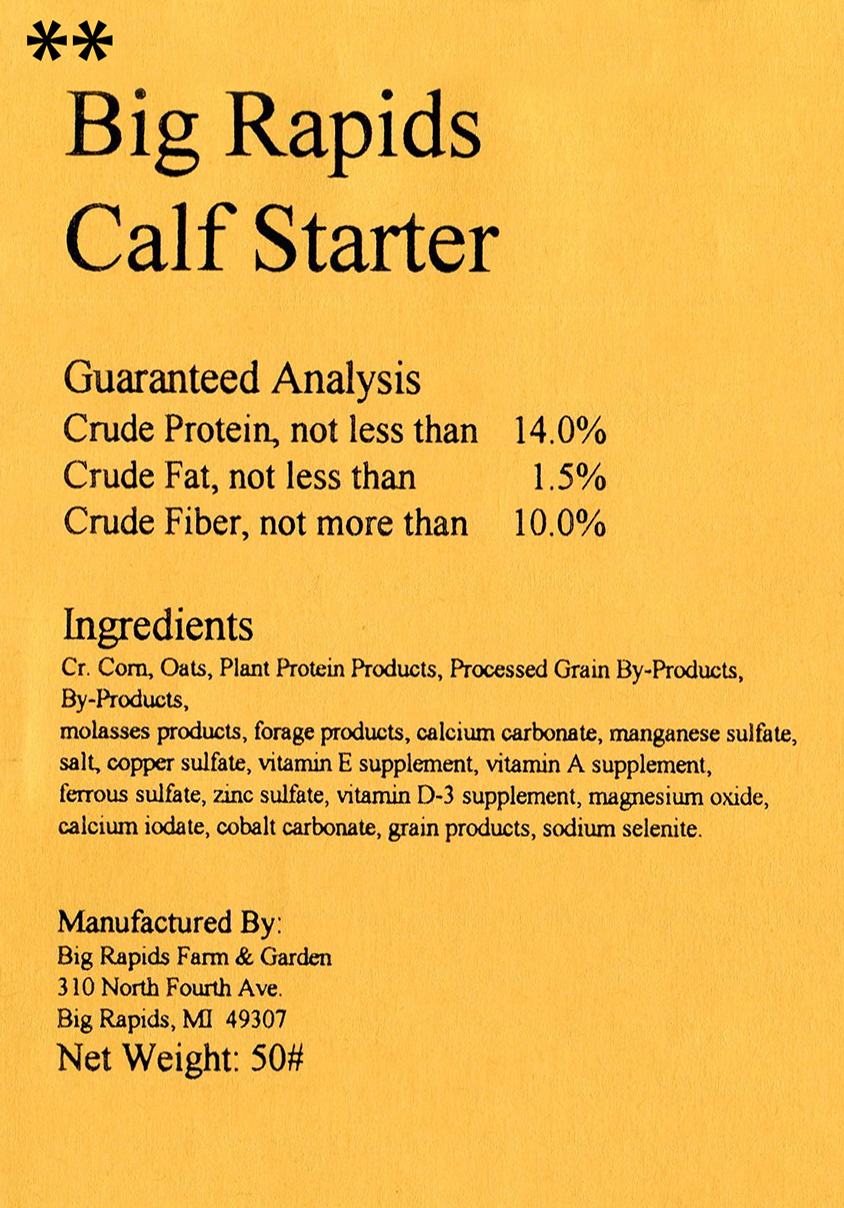 **
Big Rapids
Calf Starter

Guaranteed Analysis
Crude Protein, not less than 14.0%
Crude Fat, not less than 1.5%
Crude Fiber, not more than 10.0%

Ingredients
Cr. Corn, Oats, Plant Protein Products, Processed Grain By-Products, By-Products,
molasses products, forage products, calcium carbonate, manganese sulfate, salt, copper sulfate, vitamin E supplement, vitamin A supplement, ferrous sulfate, zinc sulfate, vitamin D-3 supplement, magnesium oxide, calcium iodate, cobalt carbonate, grain products, sodium selenite.

Manufactured By:
Big Rapids Farm & Garden
310 North Fourth Ave.
Big Rapids, MI 49307
Net Weight: 50#